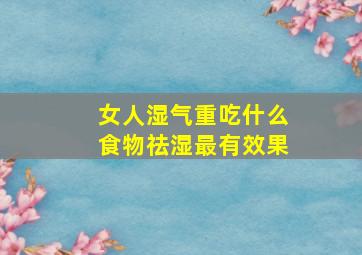 女人湿气重吃什么
食物祛湿最有效果